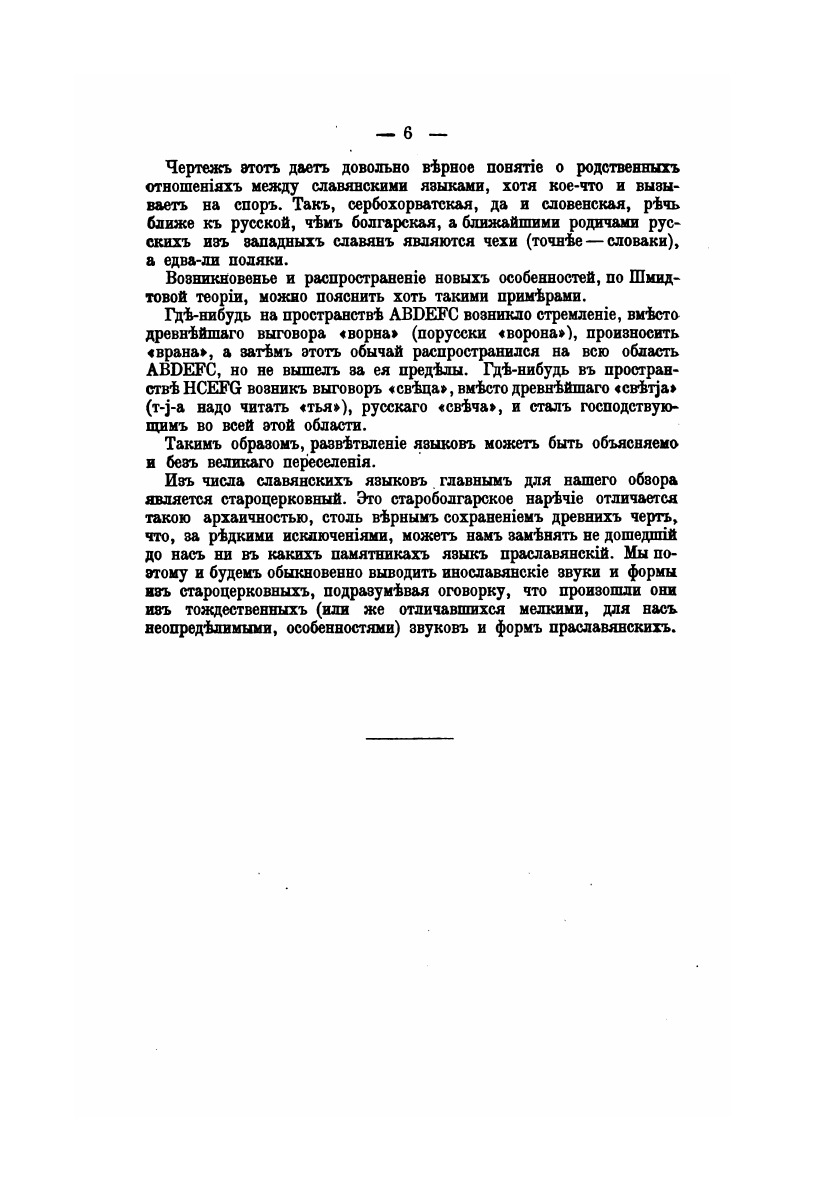 — 6 —

Чертежъ этотъ даетъ довольно вѣрное понятіе о родственныхъ отношеніяхъ между славянскими языками, хотя кое-что и вызываетъ на споръ. Такъ, сербохорватская, да и словенская, рѣчь ближе къ русской, чѣмъ болгарская, а ближайшими родичами русскихъ изъ западныхъ славянъ являются чехи (точнѣе — словаки), а едва-ли поляки.

Возникновенье и распространеніе новыхъ особенностей, по Шмидтовой теоріи, можно пояснить хоть такими примѣрами.

Гдѣ-нибудь на пространствѣ ABDEFC возникло стремленіе, вмѣсто древнѣйшаго выговора «ворна» (порусски «ворона»), произносить «врана», а затѣмъ этотъ обычай распространился на всю область ABDEFC, но не вышелъ за ея предѣлы. Гдѣ-нибудь въ пространствѣ HCEFG возникъ выговоръ «свѣца», вмѣсто древнѣйшаго «свѣтја» (т-ј-а надо читать «тья»), русскаго «свѣча», и сталъ господствующимъ во всей этой области.

Такимъ образомъ, развѣтвленіе языковъ можетъ быть объясняемо и безъ великаго переселенія.

Изъ числа славянскихъ языковъ главнымъ для нашего обзора является староцерковный. Это староболгарское нарѣчіе отличается такою архаичностью, столь вѣрнымъ сохраненіемъ древнихъ чертъ, что, за рѣдкими исключеніями, можетъ намъ замѣнять не дошедшій до насъ ни въ какихъ памятникахъ языкъ праславянскій. Мы поэтому и будемъ обыкновенно выводить инославянскіе звуки и формы изъ староцерковныхъ, подразумѣвая оговорку, что произошли они изъ тождественныхъ (или же отличавшихся мелкими, для насъ неопредѣлимыми, особенностями) звуковъ и формъ праславянскихъ.